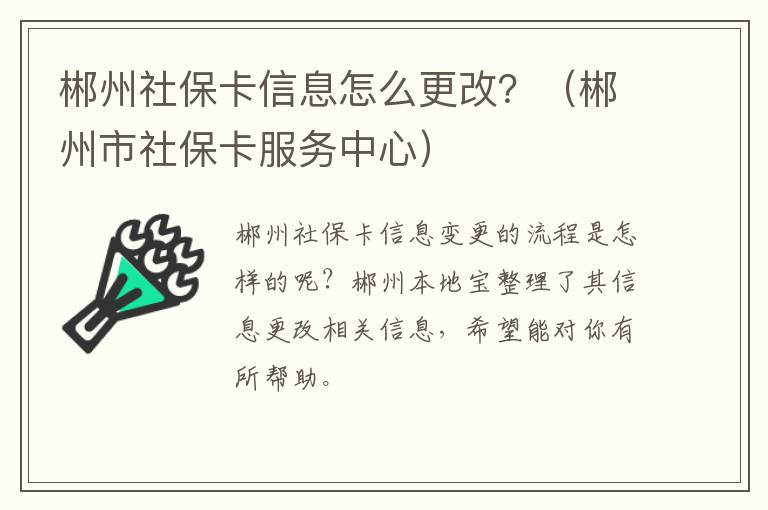 郴州社保卡信息怎么更改？（郴州市社保卡服务中心）

郴州社保卡信息变更的流程是怎样的呢？郴州本地宝整理了其信息更改相关信息，希望能对你有所帮助。